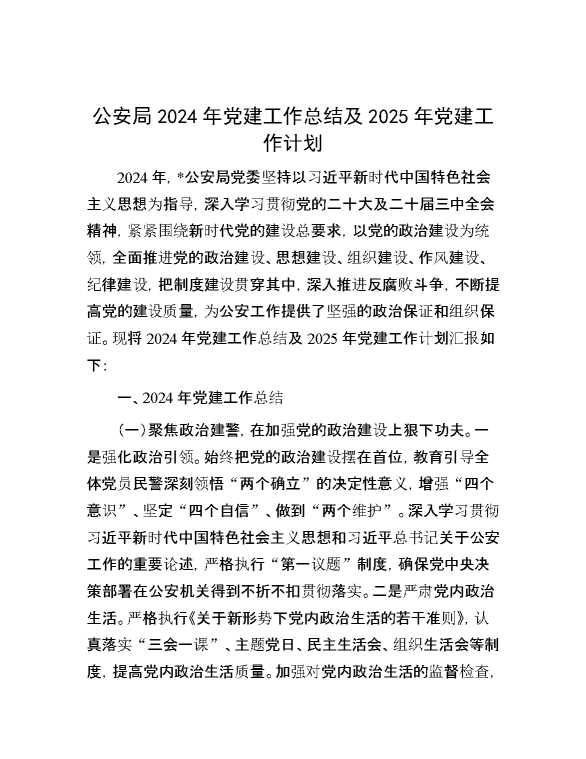 公安局 2024 年党建工作总结及 2025 年党建工作计划

2024 年，*公安局党委坚持以习近平新时代中国特色社会主义思想为指导，深入学习贯彻党的二十大及二十届三中全会精神，紧紧围绕新时代党的建设总要求，以党的政治建设为统领，全面推进党的政治建设、思想建设、组织建设、作风建设、纪律建设，把制度建设贯穿其中，深入推进反腐败斗争，不断提高党的建设质量，为公安工作提供了坚强的政治保证和组织保证。现将 2024 年党建工作总结及 2025 年党建工作计划汇报如下：

一、2024 年党建工作总结

（一）聚焦政治建警，在加强党的政治建设上狠下功夫。一是强化政治引领。始终把党的政治建设摆在首位，教育引导全体党员民警深刻领悟“两个确立”的决定性意义，增强“四个意识”、坚定“四个自信”、做到“两个维护”。深入学习贯彻习近平新时代中国特色社会主义思想和习近平总书记关于公安工作的重要论述，严格执行“第一议题”制度，确保党中央决策部署在公安机关得到不折不扣贯彻落实。二是严肃党内政治生活。严格执行《关于新形势下党内政治生活的若干准则》，认真落实“三会一课”、主题党日、民主生活会、组织生活会等制度，提高党内政治生活质量。加强对党内政治生活的监督检查，